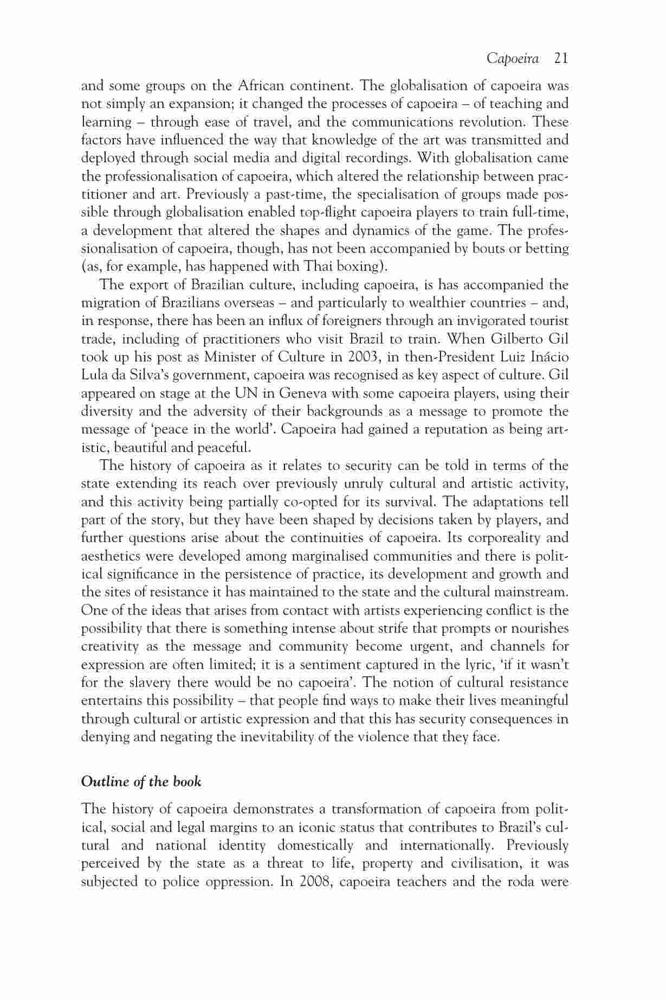 Capoeira 21

and some groups on the African continent. The globalisation of capoeira was not simply an expansion; it changed the processes of capoeira – of teaching and learning – through ease of travel, and the communications revolution. These factors have influenced the way that knowledge of the art was transmitted and deployed through social media and digital recordings. With globalisation came the professionalisation of capoeira, which altered the relationship between practitioner and art. Previously a past-time, the specialisation of groups made possible through globalisation enabled top-flight capoeira players to train full-time, a development that altered the shapes and dynamics of the game. The professionalisation of capoeira, though, has not been accompanied by bouts or betting (as, for example, has happened with Thai boxing).

The export of Brazilian culture, including capoeira, is has accompanied the migration of Brazilians overseas – and particularly to wealthier countries – and, in response, there has been an influx of foreigners through an invigorated tourist trade, including of practitioners who visit Brazil to train. When Gilberto Gil took up his post as Minister of Culture in 2003, in then-President Luiz Inácio Lula da Silva's government, capoeira was recognised as key aspect of culture. Gil appeared on stage at the UN in Geneva with some capoeira players, using their diversity and the adversity of their backgrounds as a message to promote the message of 'peace in the world'. Capoeira had gained a reputation as being artistic, beautiful and peaceful.

The history of capoeira as it relates to security can be told in terms of the state extending its reach over previously unruly cultural and artistic activity, and this activity being partially co-opted for its survival. The adaptations tell part of the story, but they have been shaped by decisions taken by players, and further questions arise about the continuities of capoeira. Its corporeality and aesthetics were developed among marginalised communities and there is political significance in the persistence of practice, its development and growth and the sites of resistance it has maintained to the state and the cultural mainstream. One of the ideas that arises from contact with artists experiencing conflict is the possibility that there is something intense about strife that prompts or nourishes creativity as the message and community become urgent, and channels for expression are often limited; it is a sentiment captured in the lyric, 'if it wasn't for the slavery there would be no capoeira'. The notion of cultural resistance entertains this possibility – that people find ways to make their lives meaningful through cultural or artistic expression and that this has security consequences in denying and negating the inevitability of the violence that they face.

Outline of the book

The history of capoeira demonstrates a transformation of capoeira from political, social and legal margins to an iconic status that contributes to Brazil's cultural and national identity domestically and internationally. Previously perceived by the state as a threat to life, property and civilisation, it was subjected to police oppression. In 2008, capoeira teachers and the roda were